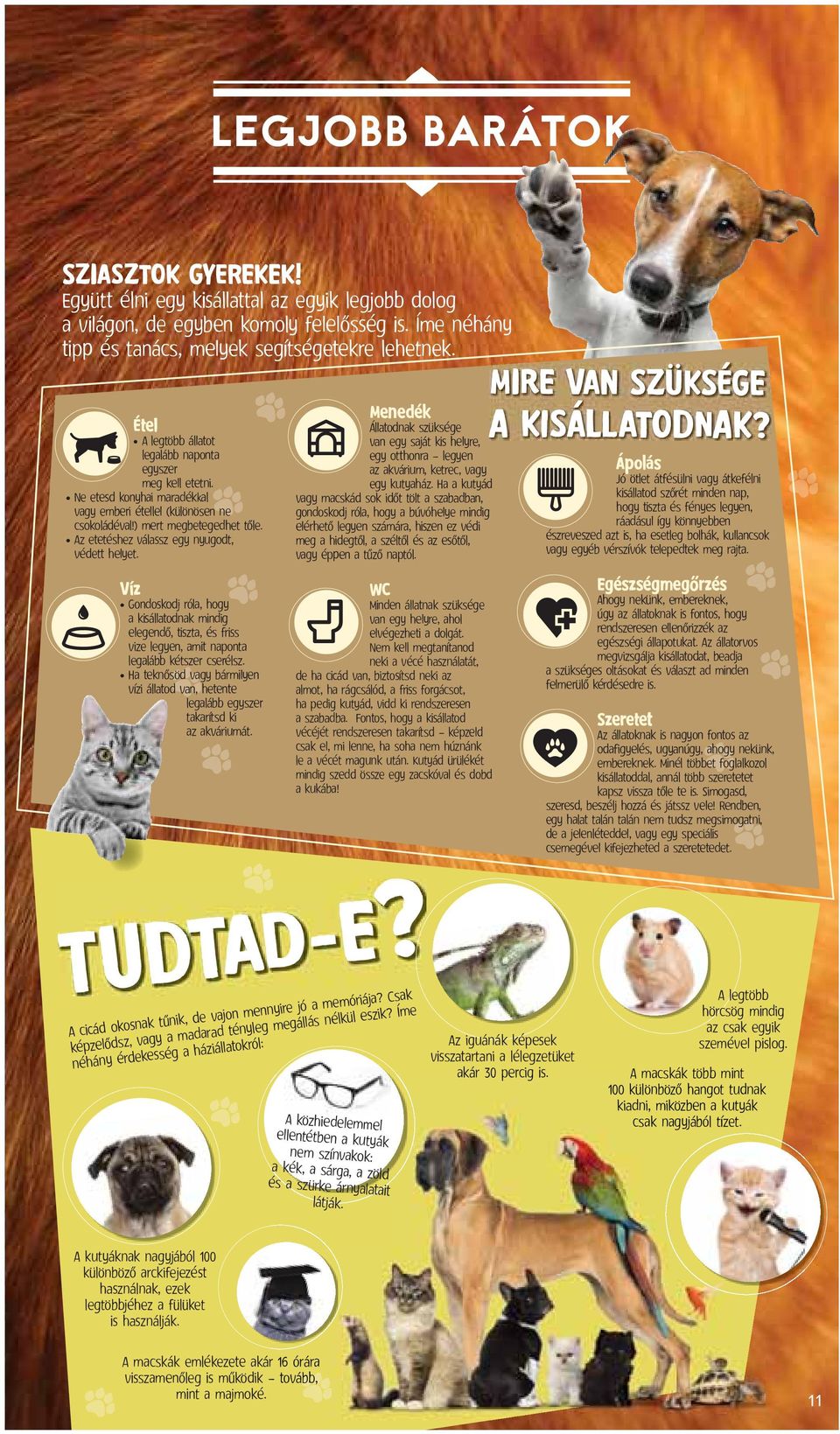 LEGJOBB BARÁTOK

SZIASZTOK GYEREKEK!
Együtt élni egy kisállattal az egyik legjobb dolog a világon, de egyben komoly felelősség is. Íme néhány tipp és tanács, melyek segítségetekre lehetnek.

MIRE VAN SZÜKSÉGE A KISÁLLATODNAK?

Étel
• A legtöbb állatot legalább naponta egyszer meg kell etetni.
• Ne etesd konyhai maradékkal vagy emberi étellel (különösen ne csokoládéval!) mert megbetegedhet tőle.
• Az etetéshez válassz egy nyugodt, védett helyet.

Víz
• Gondoskodj róla, hogy a kisállatodnak mindig elegendő, tiszta, és friss vize legyen, amit naponta legalább kétszer cserélsz.
• Ha teknősöd vagy bármilyen vízi állatod van, hetente legalább egyszer takarítsd ki az akváriumát.

Menedék
Állatodnak szüksége van egy saját kis helyre, egy otthonra – legyen az akvárium, ketrec, vagy egy kutyaház. Ha a kutyád vagy macskád sok időt tölt a szabadban, gondoskodj róla, hogy a búvóhelye mindig elérhető legyen számára, hiszen ez védi meg a hidegtől, a széltől és az esőtől, vagy éppen a tűző naptól.

WC
Minden állatnak szüksége van egy helyre, ahol elvégezheti a dolgát. Nem kell megtanítanod neki a vécé használatát, de ha cicád van, biztosítsd neki az almot, ha rágcsálód, a friss forgácsot, ha pedig kutyád, vidd ki rendszeresen a szabadba. Fontos, hogy a kisállatod vécéjét rendszeresen takarítsd – képzeld csak el, mi lenne, ha soha nem húznánk le a vécét magunk után. Kutyád ürülékét mindig szedd össze egy zacskóval és dobd a kukába!

Ápolás
Jó ötlet átfésülni vagy átkefélni kisállatod szőrét minden nap, hogy tiszta és fényes legyen, ráadásul így könnyebben észreveszed azt is, ha esetleg bolhák, kullancsok vagy egyéb vérszívók telepedtek meg rajta.

Egészségmegőrzés
Ahogy nekünk, embereknek, úgy az állatoknak is fontos, hogy rendszeresen ellenőrizzék az egészségi állapotukat. Az állatorvos megvizsgálja kisállatodat, beadja a szükséges oltásokat és választ ad minden felmerülő kérdésedre is.

Szeretet
Az állatoknak is nagyon fontos az odafigyelés, ugyanúgy, ahogy nekünk, embereknek. Minél többet foglalkozol kisállatoddal, annál több szeretetet kapsz vissza tőle te is. Simogasd, szeresd, beszélj hozzá és játssz vele! Rendben, egy halat talán talán nem tudsz megsimogatni, de a jelenléteddel, vagy egy speciális csemegével kifejezheted a szeretetedet.

TUDTAD-E?
A cicád okosnak tűnik, de vajon mennyire jó a memóriája? Csak képzelődsz, vagy a madarad tényleg megállás nélkül eszik? Íme néhány érdekesség a háziállatokról:

Az iguánák képesek visszatartani a lélegzetüket akár 30 percig is.

A legtöbb hörcsög mindig az csak egyik szemével pislog.

A macskák több mint 100 különböző hangot tudnak kiadni, miközben a kutyák csak nagyjából tízet.

A közhiedelemmel ellentétben a kutyák nem színvakok: a kék, a sárga, a zöld és a szürke árnyalatait látják.

A kutyáknak nagyjából 100 különböző arckifejezést használnak, ezek legtöbbjéhez a fülüket is használják.

A macskák emlékezete akár 16 órára visszamenőleg is működik – tovább, mint a majmoké.

11